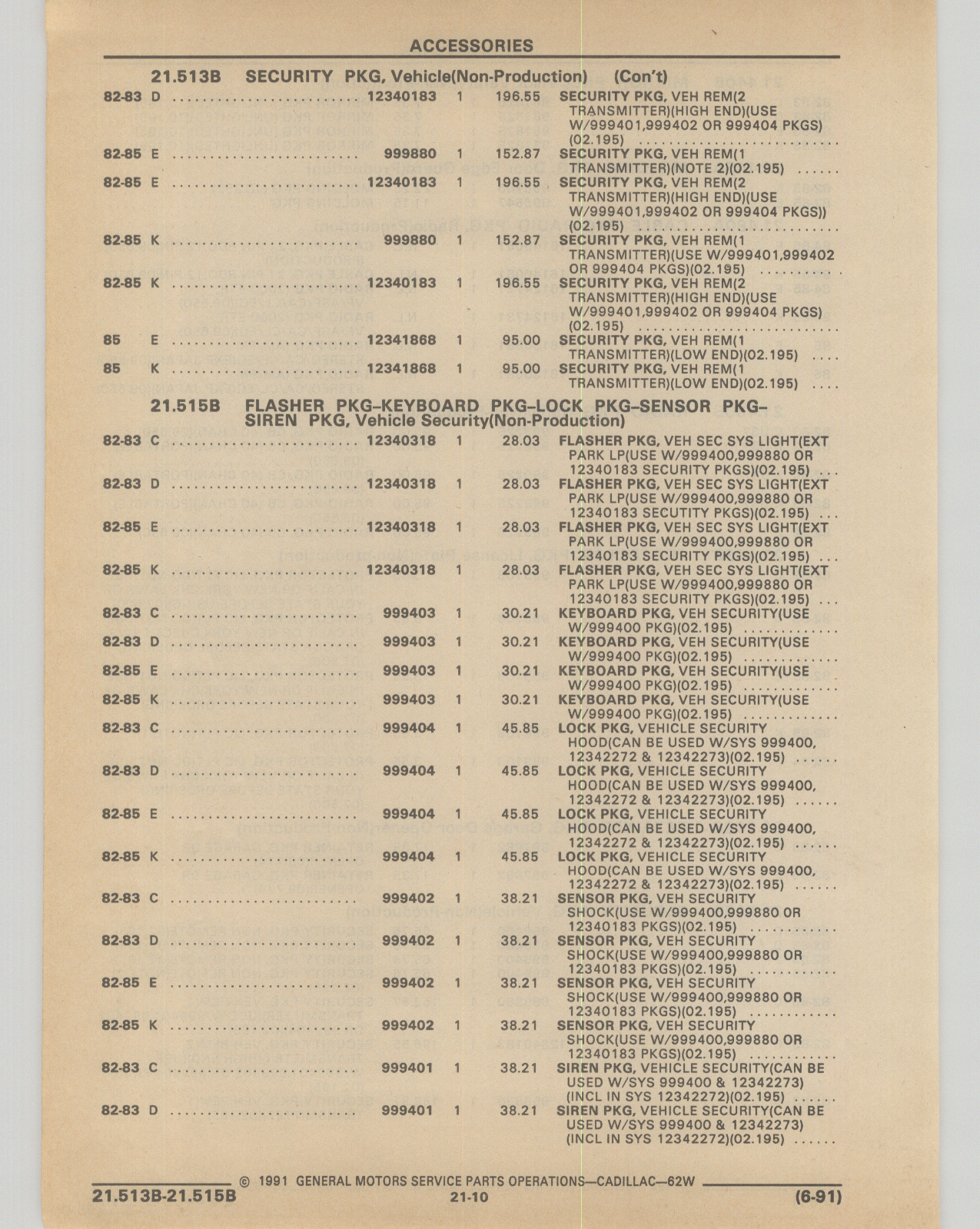 ACCESSORIES

21.513B SECURITY PKG, Vehicle(Non-Production) (Con't)

| | | | | | |
|---|---|---|---|---|---|
| 82-83 | D | 12340183 | 1 | 196.55 | SECURITY PKG, VEH REM(2 TRANSMITTER)(HIGH END)(USE W/999401,999402 OR 999404 PKGS) (02.195) |
| 82-85 | E | 999880 | 1 | 152.87 | SECURITY PKG, VEH REM(1 TRANSMITTER)(NOTE 2)(02.195) |
| 82-85 | E | 12340183 | 1 | 196.55 | SECURITY PKG, VEH REM(2 TRANSMITTER)(HIGH END)(USE W/999401,999402 OR 999404 PKGS)) (02.195) |
| 82-85 | K | 999880 | 1 | 152.87 | SECURITY PKG, VEH REM(1 TRANSMITTER)(USE W/999401,999402 OR 999404 PKGS)(02.195) |
| 82-85 | K | 12340183 | 1 | 196.55 | SECURITY PKG, VEH REM(2 TRANSMITTER)(HIGH END)(USE W/999401,999402 OR 999404 PKGS) (02.195) |
| 85 | E | 12341868 | 1 | 95.00 | SECURITY PKG, VEH REM(1 TRANSMITTER)(LOW END)(02.195) |
| 85 | K | 12341868 | 1 | 95.00 | SECURITY PKG, VEH REM(1 TRANSMITTER)(LOW END)(02.195) |

21.515B FLASHER PKG-KEYBOARD PKG-LOCK PKG-SENSOR PKG-SIREN PKG, Vehicle Security(Non-Production)

| | | | | | |
|---|---|---|---|---|---|
| 82-83 | C | 12340318 | 1 | 28.03 | FLASHER PKG, VEH SEC SYS LIGHT(EXT PARK LP(USE W/999400,999880 OR 12340183 SECURITY PKGS)(02.195) |
| 82-83 | D | 12340318 | 1 | 28.03 | FLASHER PKG, VEH SEC SYS LIGHT(EXT PARK LP(USE W/999400,999880 OR 12340183 SECUTITY PKGS)(02.195) |
| 82-85 | E | 12340318 | 1 | 28.03 | FLASHER PKG, VEH SEC SYS LIGHT(EXT PARK LP(USE W/999400,999880 OR 12340183 SECURITY PKGS)(02.195) |
| 82-85 | K | 12340318 | 1 | 28.03 | FLASHER PKG, VEH SEC SYS LIGHT(EXT PARK LP(USE W/999400,999880 OR 12340183 SECURITY PKGS)(02.195) |
| 82-83 | C | 999403 | 1 | 30.21 | KEYBOARD PKG, VEH SECURITY(USE W/999400 PKG)(02.195) |
| 82-83 | D | 999403 | 1 | 30.21 | KEYBOARD PKG, VEH SECURITY(USE W/999400 PKG)(02.195) |
| 82-85 | E | 999403 | 1 | 30.21 | KEYBOARD PKG, VEH SECURITY(USE W/999400 PKG)(02.195) |
| 82-85 | K | 999403 | 1 | 30.21 | KEYBOARD PKG, VEH SECURITY(USE W/999400 PKG)(02.195) |
| 82-83 | C | 999404 | 1 | 45.85 | LOCK PKG, VEHICLE SECURITY HOOD(CAN BE USED W/SYS 999400, 12342272 & 12342273)(02.195) |
| 82-83 | D | 999404 | 1 | 45.85 | LOCK PKG, VEHICLE SECURITY HOOD(CAN BE USED W/SYS 999400, 12342272 & 12342273)(02.195) |
| 82-85 | E | 999404 | 1 | 45.85 | LOCK PKG, VEHICLE SECURITY HOOD(CAN BE USED W/SYS 999400, 12342272 & 12342273)(02.195) |
| 82-85 | K | 999404 | 1 | 45.85 | LOCK PKG, VEHICLE SECURITY HOOD(CAN BE USED W/SYS 999400, 12342272 & 12342273)(02.195) |
| 82-83 | C | 999402 | 1 | 38.21 | SENSOR PKG, VEH SECURITY SHOCK(USE W/999400,999880 OR 12340183 PKGS)(02.195) |
| 82-83 | D | 999402 | 1 | 38.21 | SENSOR PKG, VEH SECURITY SHOCK(USE W/999400,999880 OR 12340183 PKGS)(02.195) |
| 82-85 | E | 999402 | 1 | 38.21 | SENSOR PKG, VEH SECURITY SHOCK(USE W/999400,999880 OR 12340183 PKGS)(02.195) |
| 82-85 | K | 999402 | 1 | 38.21 | SENSOR PKG, VEH SECURITY SHOCK(USE W/999400,999880 OR 12340183 PKGS)(02.195) |
| 82-83 | C | 999401 | 1 | 38.21 | SIREN PKG, VEHICLE SECURITY(CAN BE USED W/SYS 999400 & 12342273) (INCL IN SYS 12342272)(02.195) |
| 82-83 | D | 999401 | 1 | 38.21 | SIREN PKG, VEHICLE SECURITY(CAN BE USED W/SYS 999400 & 12342273) (INCL IN SYS 12342272)(02.195) |

© 1991 GENERAL MOTORS SERVICE PARTS OPERATIONS—CADILLAC—62W

21.513B-21.515B 21-10 (6-91)